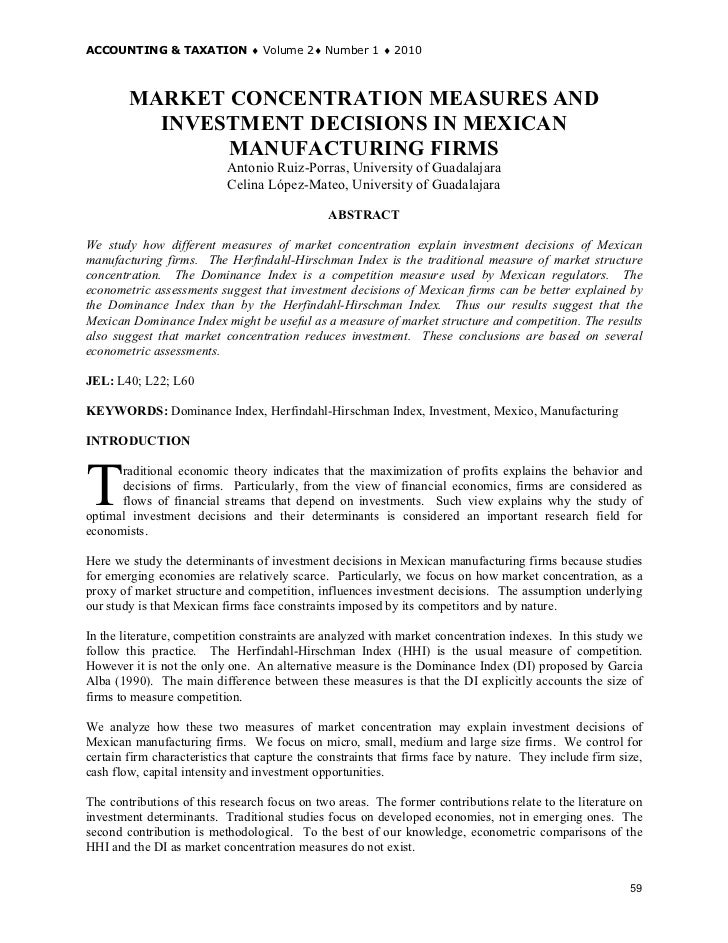 ACCOUNTING & TAXATION ♦ Volume 2♦ Number 1 ♦ 2010

MARKET CONCENTRATION MEASURES AND INVESTMENT DECISIONS IN MEXICAN MANUFACTURING FIRMS

Antonio Ruiz-Porras, University of Guadalajara
Celina López-Mateo, University of Guadalajara

ABSTRACT

We study how different measures of market concentration explain investment decisions of Mexican manufacturing firms. The Herfindahl-Hirschman Index is the traditional measure of market structure concentration. The Dominance Index is a competition measure used by Mexican regulators. The econometric assessments suggest that investment decisions of Mexican firms can be better explained by the Dominance Index than by the Herfindahl-Hirschman Index. Thus our results suggest that the Mexican Dominance Index might be useful as a measure of market structure and competition. The results also suggest that market concentration reduces investment. These conclusions are based on several econometric assessments.

JEL: L40; L22; L60

KEYWORDS: Dominance Index, Herfindahl-Hirschman Index, Investment, Mexico, Manufacturing

INTRODUCTION

Traditional economic theory indicates that the maximization of profits explains the behavior and decisions of firms. Particularly, from the view of financial economics, firms are considered as flows of financial streams that depend on investments. Such view explains why the study of optimal investment decisions and their determinants is considered an important research field for economists.

Here we study the determinants of investment decisions in Mexican manufacturing firms because studies for emerging economies are relatively scarce. Particularly, we focus on how market concentration, as a proxy of market structure and competition, influences investment decisions. The assumption underlying our study is that Mexican firms face constraints imposed by its competitors and by nature.

In the literature, competition constraints are analyzed with market concentration indexes. In this study we follow this practice. The Herfindahl-Hirschman Index (HHI) is the usual measure of competition. However it is not the only one. An alternative measure is the Dominance Index (DI) proposed by Garcia Alba (1990). The main difference between these measures is that the DI explicitly accounts the size of firms to measure competition.

We analyze how these two measures of market concentration may explain investment decisions of Mexican manufacturing firms. We focus on micro, small, medium and large size firms. We control for certain firm characteristics that capture the constraints that firms face by nature. They include firm size, cash flow, capital intensity and investment opportunities.

The contributions of this research focus on two areas. The former contributions relate to the literature on investment determinants. Traditional studies focus on developed economies, not in emerging ones. The second contribution is methodological. To the best of our knowledge, econometric comparisons of the HHI and the DI as market concentration measures do not exist.

59